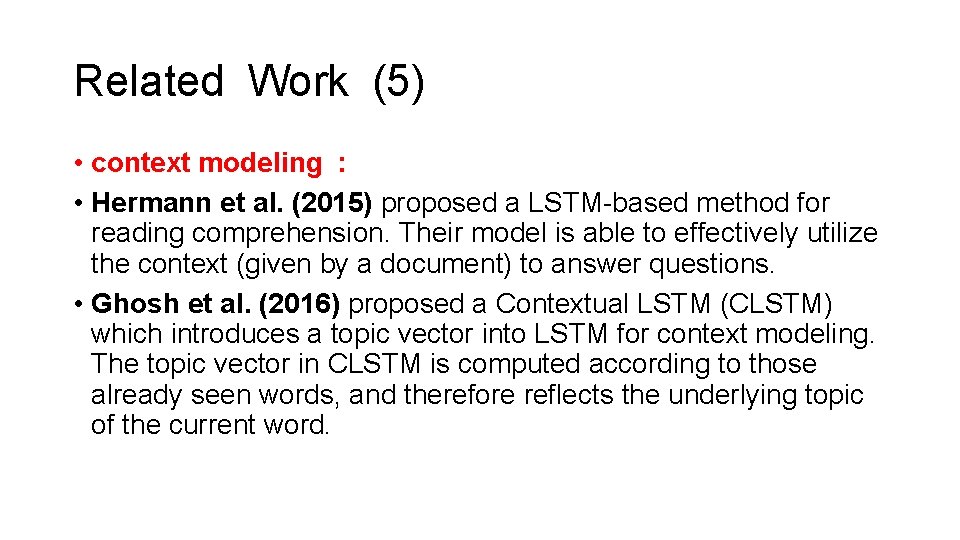 Related Work (5)

• context modeling :
• Hermann et al. (2015) proposed a LSTM-based method for reading comprehension. Their model is able to effectively utilize the context (given by a document) to answer questions.
• Ghosh et al. (2016) proposed a Contextual LSTM (CLSTM) which introduces a topic vector into LSTM for context modeling. The topic vector in CLSTM is computed according to those already seen words, and therefore reflects the underlying topic of the current word.